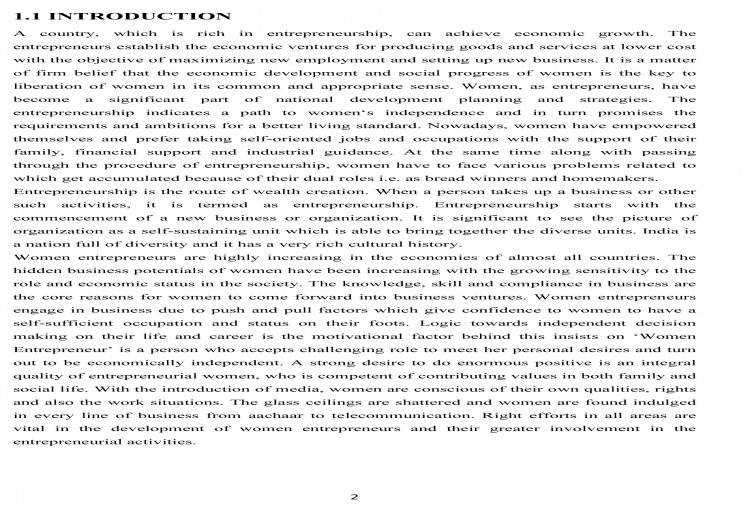 1.1 INTRODUCTION

A country, which is rich in entrepreneurship, can achieve economic growth. The entrepreneurs establish the economic ventures for producing goods and services at lower cost with the objective of maximizing new employment and setting up new business. It is a matter of firm belief that the economic development and social progress of women is the key to liberation of women in its common and appropriate sense. Women, as entrepreneurs, have become a significant part of national development planning and strategies. The entrepreneurship indicates a path to women's independence and in turn promises the requirements and ambitions for a better living standard. Nowadays, women have empowered themselves and prefer taking self-oriented jobs and occupations with the support of their family, financial support and industrial guidance. At the same time along with passing through the procedure of entrepreneurship, women have to face various problems related to which get accumulated because of their dual roles i.e. as bread winners and homemakers.

Entrepreneurship is the route of wealth creation. When a person takes up a business or other such activities, it is termed as entrepreneurship. Entrepreneurship starts with the commencement of a new business or organization. It is significant to see the picture of organization as a self-sustaining unit which is able to bring together the diverse units. India is a nation full of diversity and it has a very rich cultural history.

Women entrepreneurs are highly increasing in the economies of almost all countries. The hidden business potentials of women have been increasing with the growing sensitivity to the role and economic status in the society. The knowledge, skill and compliance in business are the core reasons for women to come forward into business ventures. Women entrepreneurs engage in business due to push and pull factors which give confidence to women to have a self-sufficient occupation and status on their foots. Logic towards independent decision making on their life and career is the motivational factor behind this insists on 'Women Entrepreneur' is a person who accepts challenging role to meet her personal desires and turn out to be economically independent. A strong desire to do enormous positive is an integral quality of entrepreneurial women, who is competent of contributing values in both family and social life. With the introduction of media, women are conscious of their own qualities, rights and also the work situations. The glass ceilings are shattered and women are found indulged in every line of business from aachaar to telecommunication. Right efforts in all areas are vital in the development of women entrepreneurs and their greater involvement in the entrepreneurial activities.

2